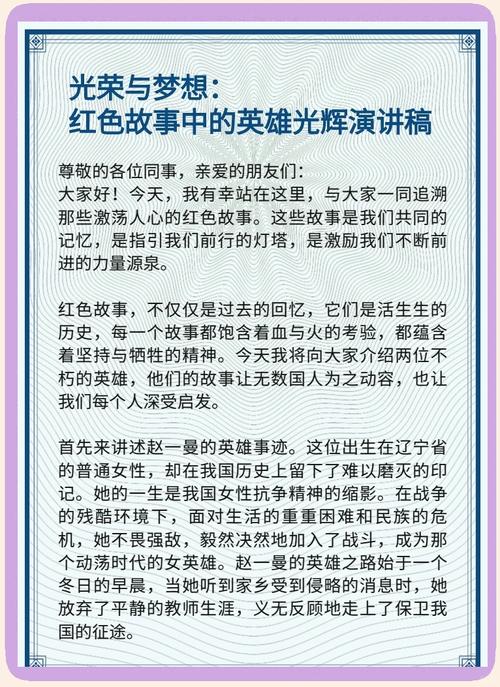 光荣与梦想：
红色故事中的英雄光辉演讲稿

尊敬的各位同事，亲爱的朋友们：
大家好！今天，我有幸站在这里，与大家一同追溯那些激荡人心的红色故事。这些故事是我们共同的记忆，是指引我们前行的灯塔，是激励我们不断前进的力量源泉。

红色故事，不仅仅是过去的回忆，它们是活生生的历史，每一个故事都饱含着血与火的考验，都蕴含着坚持与牺牲的精神。今天我将向大家介绍两位不朽的英雄，他们的故事让无数国人为之动容，也让我们每个人深受启发。

首先来讲述赵一曼的英雄事迹。这位出生在辽宁省的普通女性，却在我国历史上留下了难以磨灭的印记。她的一生是我国女性抗争精神的缩影。在战争的残酷环境下，面对生活的重重困难和民族的危机，她不畏强敌，毅然决然地加入了战斗，成为那个动荡时代的女英雄。赵一曼的英雄之路始于一个冬日的早晨，当她听到家乡受到侵略的消息时，她放弃了平静的教师生涯，义无反顾地走上了保卫我国的征途。